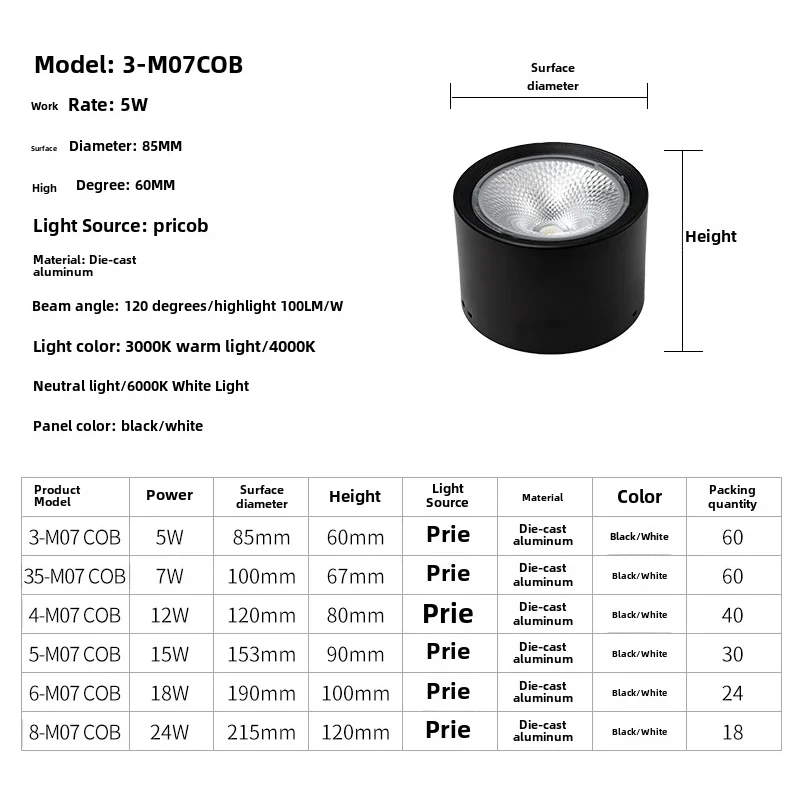 Model: 3-M07COB

Work Rate: 5W

Surface Diameter: 85MM

High Degree: 60MM

Light Source: pricob

Material: Die-cast aluminum

Beam angle: 120 degrees/highlight 100LM/W

Light color: 3000K warm light/4000K

Neutral light/6000K White Light

Panel color: black/white

Surface diameter

Height

| Product Model | Power | Surface diameter | Height | Light Source | Material | Color | Packing quantity |
|---|---|---|---|---|---|---|---|
| 3-M07 COB | 5W | 85mm | 60mm | Prie | Die-cast aluminum | Black/White | 60 |
| 35-M07 COB | 7W | 100mm | 67mm | Prie | Die-cast aluminum | Black/White | 60 |
| 4-M07 COB | 12W | 120mm | 80mm | Prie | Die-cast aluminum | Black/White | 40 |
| 5-M07 COB | 15W | 153mm | 90mm | Prie | Die-cast aluminum | Black/White | 30 |
| 6-M07 COB | 18W | 190mm | 100mm | Prie | Die-cast aluminum | Black/White | 24 |
| 8-M07 COB | 24W | 215mm | 120mm | Prie | Die-cast aluminum | Black/White | 18 |